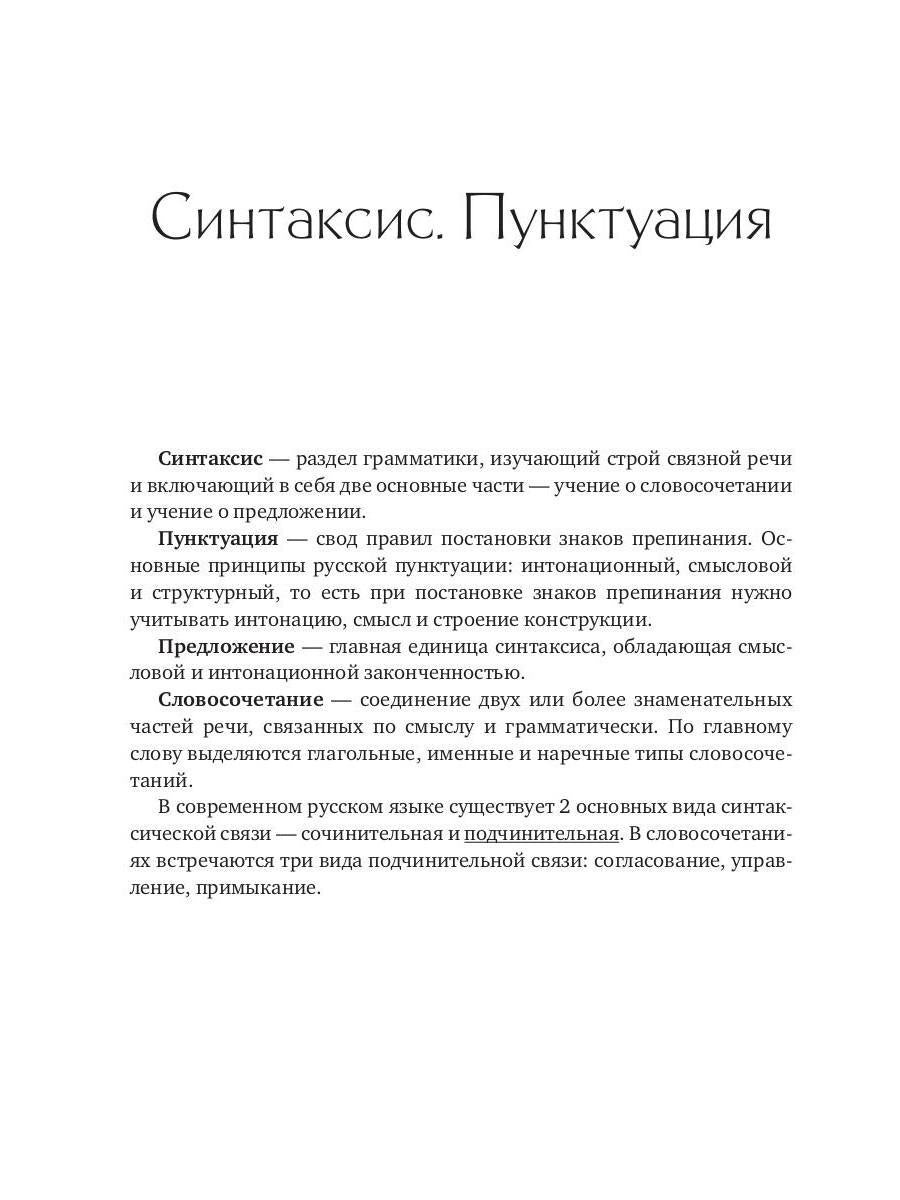 Синтаксис. Пунктуация

Синтаксис — раздел грамматики, изучающий строй связной речи и включающий в себя две основные части — учение о словосочетании и учение о предложении.

Пунктуация — свод правил постановки знаков препинания. Основные принципы русской пунктуации: интонационный, смысловой и структурный, то есть при постановке знаков препинания нужно учитывать интонацию, смысл и строение конструкции.

Предложение — главная единица синтаксиса, обладающая смысловой и интонационной законченностью.

Словосочетание — соединение двух или более знаменательных частей речи, связанных по смыслу и грамматически. По главному слову выделяются глагольные, именные и наречные типы словосочетаний.

В современном русском языке существует 2 основных вида синтаксической связи — сочинительная и подчинительная. В словосочетаниях встречаются три вида подчинительной связи: согласование, управление, примыкание.